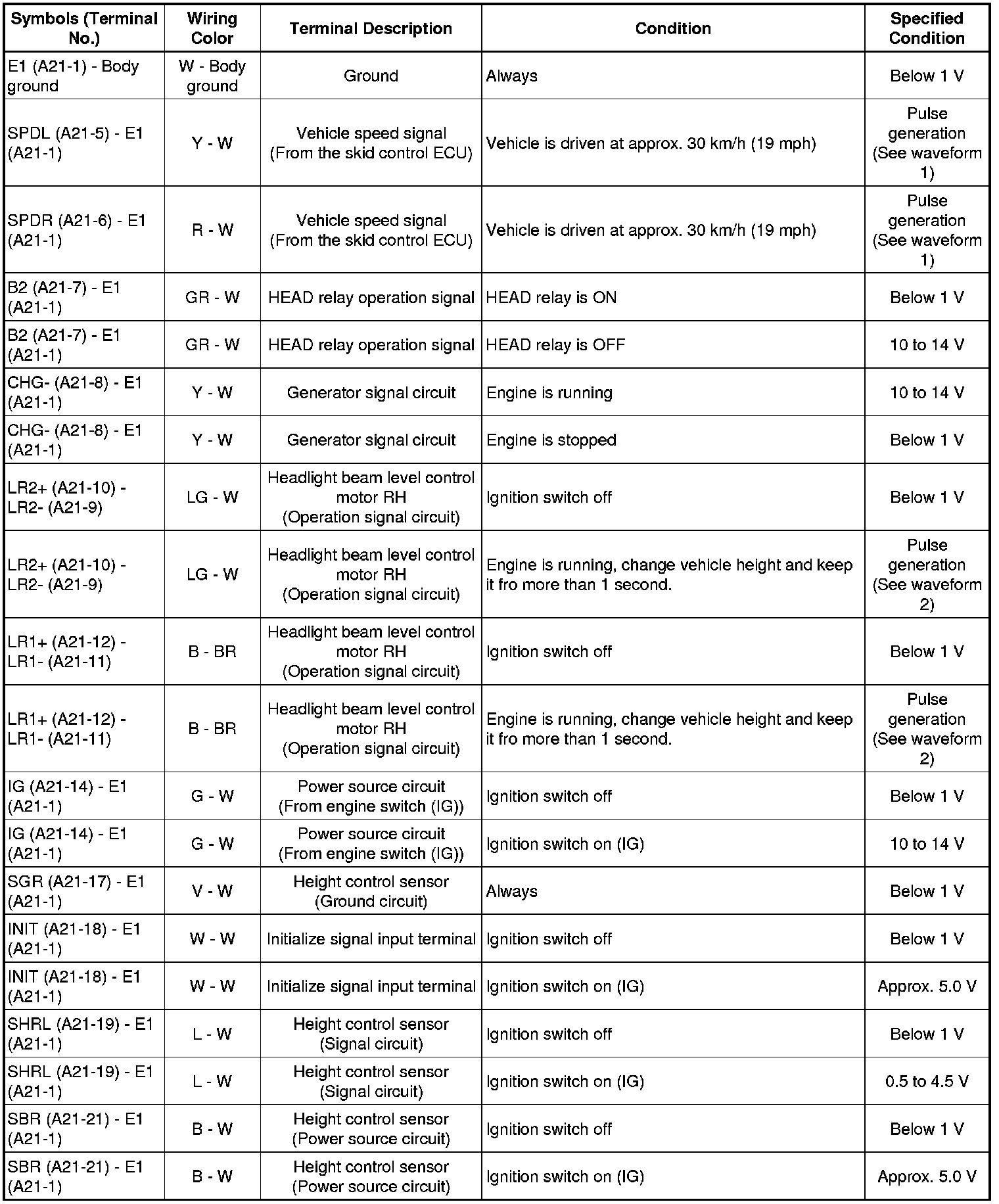 | Symbols (Terminal No.) | Wiring Color | Terminal Description | Condition | Specified Condition |
|---|---|---|---|---|
| E1 (A21-1) - Body ground | W - Body ground | Ground | Always | Below 1 V |
| SPDL (A21-5) - E1 (A21-1) | Y - W | Vehicle speed signal (From the skid control ECU) | Vehicle is driven at approx. 30 km/h (19 mph) | Pulse generation (See waveform 1) |
| SPDR (A21-6) - E1 (A21-1) | R - W | Vehicle speed signal (From the skid control ECU) | Vehicle is driven at approx. 30 km/h (19 mph) | Pulse generation (See waveform 1) |
| B2 (A21-7) - E1 (A21-1) | GR - W | HEAD relay operation signal | HEAD relay is ON | Below 1 V |
| B2 (A21-7) - E1 (A21-1) | GR - W | HEAD relay operation signal | HEAD relay is OFF | 10 to 14 V |
| CHG- (A21-8) - E1 (A21-1) | Y - W | Generator signal circuit | Engine is running | 10 to 14 V |
| CHG- (A21-8) - E1 (A21-1) | Y - W | Generator signal circuit | Engine is stopped | Below 1 V |
| LR2+ (A21-10) - LR2- (A21-9) | LG - W | Headlight beam level control motor RH (Operation signal circuit) | Ignition switch off | Below 1 V |
| LR2+ (A21-10) - LR2- (A21-9) | LG - W | Headlight beam level control motor RH (Operation signal circuit) | Engine is running, change vehicle height and keep it fro more than 1 second. | Pulse generation (See waveform 2) |
| LR1+ (A21-12) - LR1- (A21-11) | B - BR | Headlight beam level control motor RH (Operation signal circuit) | Ignition switch off | Below 1 V |
| LR1+ (A21-12) - LR1- (A21-11) | B - BR | Headlight beam level control motor RH (Operation signal circuit) | Engine is running, change vehicle height and keep it fro more than 1 second. | Pulse generation (See waveform 2) |
| IG (A21-14) - E1 (A21-1) | G - W | Power source circuit (From engine switch (IG)) | Ignition switch off | Below 1 V |
| IG (A21-14) - E1 (A21-1) | G - W | Power source circuit (From engine switch (IG)) | Ignition switch on (IG) | 10 to 14 V |
| SGR (A21-17) - E1 (A21-1) | V - W | Height control sensor (Ground circuit) | Always | Below 1 V |
| INIT (A21-18) - E1 (A21-1) | W - W | Initialize signal input terminal | Ignition switch off | Below 1 V |
| INIT (A21-18) - E1 (A21-1) | W - W | Initialize signal input terminal | Ignition switch on (IG) | Approx. 5.0 V |
| SHRL (A21-19) - E1 (A21-1) | L - W | Height control sensor (Signal circuit) | Ignition switch off | Below 1 V |
| SHRL (A21-19) - E1 (A21-1) | L - W | Height control sensor (Signal circuit) | Ignition switch on (IG) | 0.5 to 4.5 V |
| SBR (A21-21) - E1 (A21-1) | B - W | Height control sensor (Power source circuit) | Ignition switch off | Below 1 V |
| SBR (A21-21) - E1 (A21-1) | B - W | Height control sensor (Power source circuit) | Ignition switch on (IG) | Approx. 5.0 V |